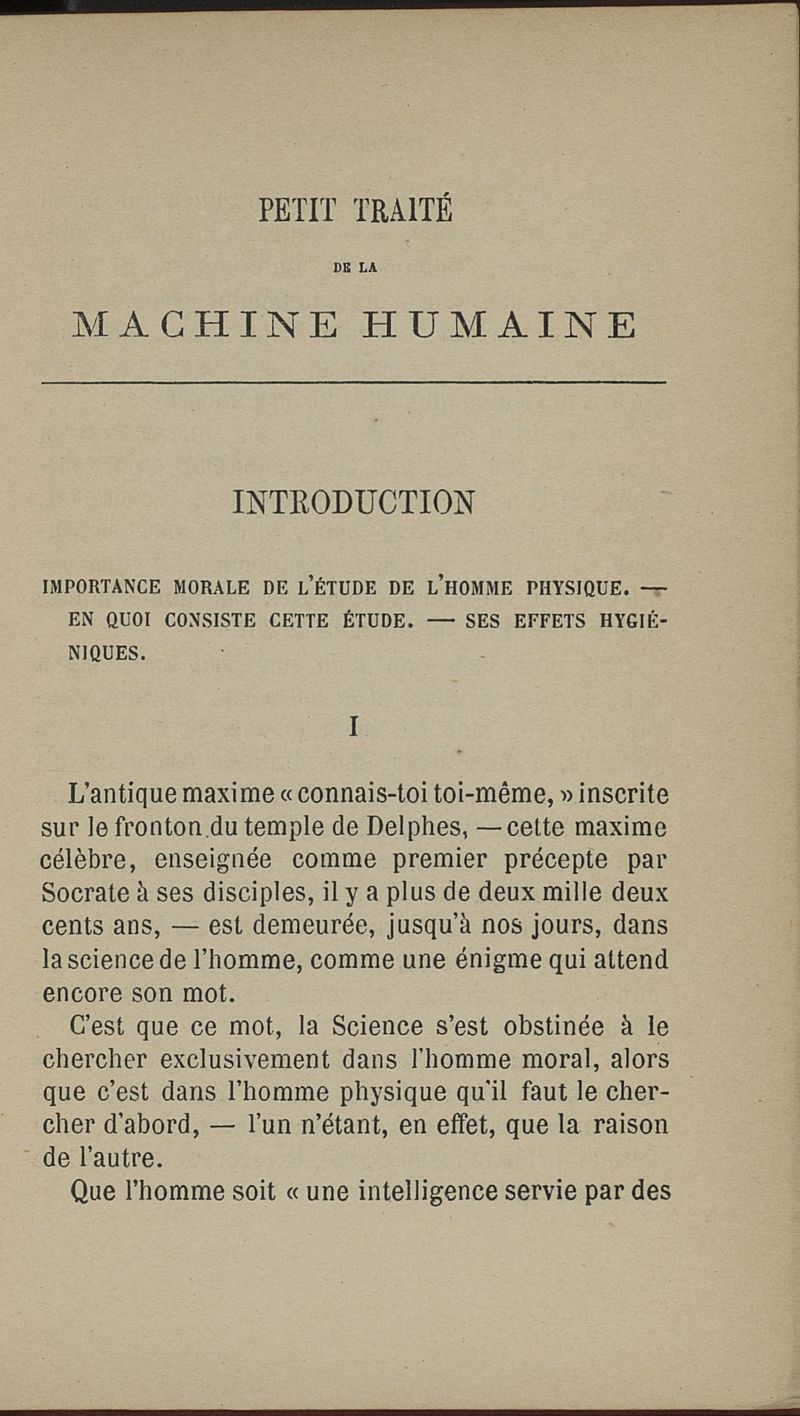 PETIT TRAITÉ

DE LA

MACHINE HUMAINE

INTRODUCTION

IMPORTANCE MORALE DE L'ÉTUDE DE L'HOMME PHYSIQUE. — EN QUOI CONSISTE CETTE ÉTUDE. — SES EFFETS HYGIÉNIQUES.

I

L'antique maxime « connais-toi toi-même, » inscrite sur le fronton du temple de Delphes, — cette maxime célèbre, enseignée comme premier précepte par Socrate à ses disciples, il y a plus de deux mille deux cents ans, — est demeurée, jusqu'à nos jours, dans la science de l'homme, comme une énigme qui attend encore son mot.

C'est que ce mot, la Science s'est obstinée à le chercher exclusivement dans l'homme moral, alors que c'est dans l'homme physique qu'il faut le chercher d'abord, — l'un n'étant, en effet, que la raison de l'autre.

Que l'homme soit « une intelligence servie par des